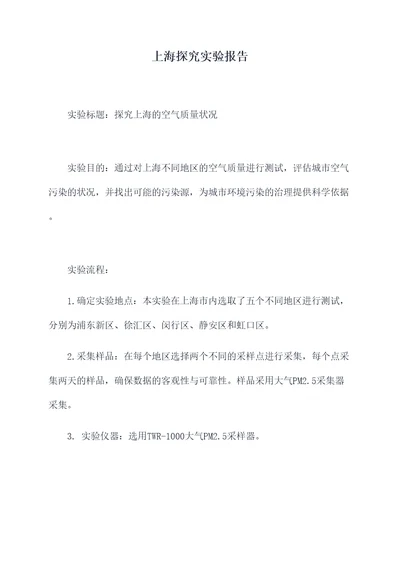 上海探究实验报告

实验标题：探究上海的空气质量状况

实验目的：通过对上海不同地区的空气质量进行测试，评估城市空气污染的状况，并找出可能的污染源，为城市环境污染的治理提供科学依据。

实验流程：

1.确定实验地点：本实验在上海市内选取了五个不同地区进行测试，分别为浦东新区、徐汇区、闵行区、静安区和虹口区。

2.采集样品：在每个地区选择两个不同的采样点进行采集，每个点采集两天的样品，确保数据的客观性与可靠性。样品采用大气PM2.5采集器采集。

3. 实验仪器：选用TWR-1000大气PM2.5采样器。